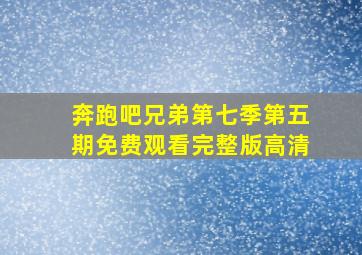 奔跑吧兄弟第七季第五期免费观看完整版高清